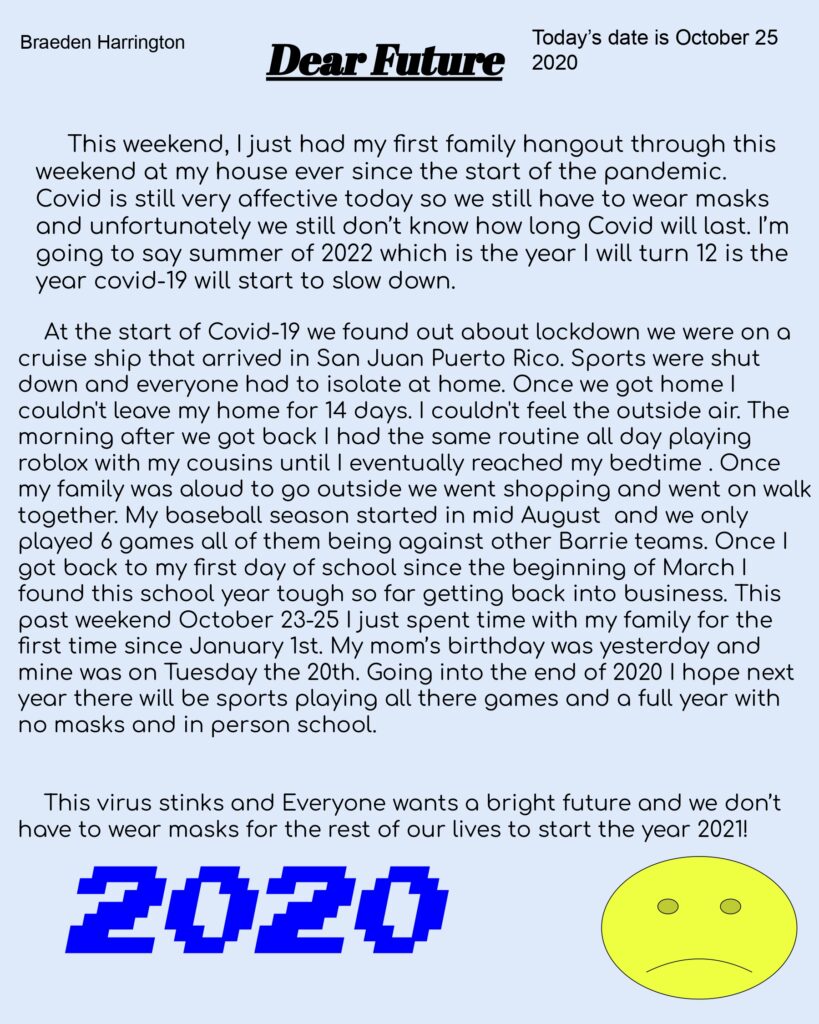 Braeden Harrington

Dear Future

Today's date is October 25 2020

This weekend, I just had my first family hangout through this weekend at my house ever since the start of the pandemic. Covid is still very affective today so we still have to wear masks and unfortunately we still don't know how long Covid will last. I'm going to say summer of 2022 which is the year I will turn 12 is the year covid-19 will start to slow down.

At the start of Covid-19 we found out about lockdown we were on a cruise ship that arrived in San Juan Puerto Rico. Sports were shut down and everyone had to isolate at home. Once we got home I couldn't leave my home for 14 days. I couldn't feel the outside air. The morning after we got back I had the same routine all day playing roblox with my cousins until I eventually reached my bedtime . Once my family was aloud to go outside we went shopping and went on walk together. My baseball season started in mid August and we only played 6 games all of them being against other Barrie teams. Once I got back to my first day of school since the beginning of March I found this school year tough so far getting back into business. This past weekend October 23-25 I just spent time with my family for the first time since January 1st. My mom's birthday was yesterday and mine was on Tuesday the 20th. Going into the end of 2020 I hope next year there will be sports playing all there games and a full year with no masks and in person school.

This virus stinks and Everyone wants a bright future and we don't have to wear masks for the rest of our lives to start the year 2021!

2020